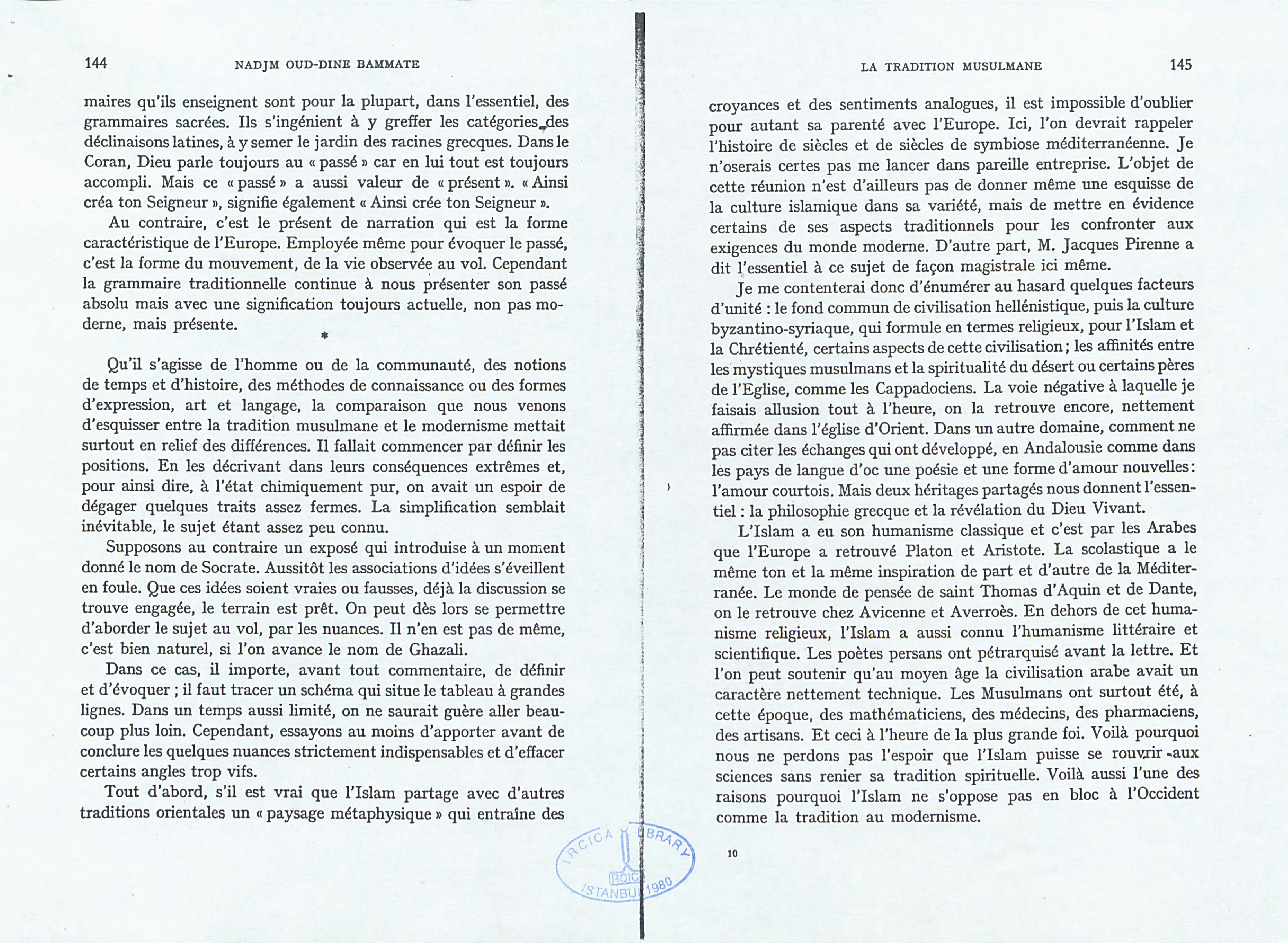 144 NADJM OUD-DINE BAMMATE

maires qu'ils enseignent sont pour la plupart, dans l'essentiel, des grammaires sacrées. Ils s'ingénient à y greffer les catégories des déclinaisons latines, à y semer le jardin des racines grecques. Dans le Coran, Dieu parle toujours au « passé » car en lui tout est toujours accompli. Mais ce « passé » a aussi valeur de « présent ». « Ainsi créa ton Seigneur », signifie également « Ainsi crée ton Seigneur ».

Au contraire, c'est le présent de narration qui est la forme caractéristique de l'Europe. Employée même pour évoquer le passé, c'est la forme du mouvement, de la vie observée au vol. Cependant la grammaire traditionnelle continue à nous présenter son passé absolu mais avec une signification toujours actuelle, non pas moderne, mais présente.

*

Qu'il s'agisse de l'homme ou de la communauté, des notions de temps et d'histoire, des méthodes de connaissance ou des formes d'expression, art et langage, la comparaison que nous venons d'esquisser entre la tradition musulmane et le modernisme mettait surtout en relief des différences. Il fallait commencer par définir les positions. En les décrivant dans leurs conséquences extrêmes et, pour ainsi dire, à l'état chimiquement pur, on avait un espoir de dégager quelques traits assez fermes. La simplification semblait inévitable, le sujet étant assez peu connu.

Supposons au contraire un exposé qui introduise à un moment donné le nom de Socrate. Aussitôt les associations d'idées s'éveillent en foule. Que ces idées soient vraies ou fausses, déjà la discussion se trouve engagée, le terrain est prêt. On peut dès lors se permettre d'aborder le sujet au vol, par les nuances. Il n'en est pas de même, c'est bien naturel, si l'on avance le nom de Ghazali.

Dans ce cas, il importe, avant tout commentaire, de définir et d'évoquer ; il faut tracer un schéma qui situe le tableau à grandes lignes. Dans un temps aussi limité, on ne saurait guère aller beaucoup plus loin. Cependant, essayons au moins d'apporter avant de conclure les quelques nuances strictement indispensables et d'effacer certains angles trop vifs.

Tout d'abord, s'il est vrai que l'Islam partage avec d'autres traditions orientales un « paysage métaphysique » qui entraîne des

LA TRADITION MUSULMANE 145

croyances et des sentiments analogues, il est impossible d'oublier pour autant sa parenté avec l'Europe. Ici, l'on devrait rappeler l'histoire de siècles et de siècles de symbiose méditerranéenne. Je n'oserais certes pas me lancer dans pareille entreprise. L'objet de cette réunion n'est d'ailleurs pas de donner même une esquisse de la culture islamique dans sa variété, mais de mettre en évidence certains de ses aspects traditionnels pour les confronter aux exigences du monde moderne. D'autre part, M. Jacques Pirenne a dit l'essentiel à ce sujet de façon magistrale ici même.

Je me contenterai donc d'énumérer au hasard quelques facteurs d'unité : le fond commun de civilisation hellénistique, puis la culture byzantino-syriaque, qui formule en termes religieux, pour l'Islam et la Chrétienté, certains aspects de cette civilisation ; les affinités entre les mystiques musulmans et la spiritualité du désert ou certains pères de l'Eglise, comme les Cappadociens. La voie négative à laquelle je faisais allusion tout à l'heure, on la retrouve encore, nettement affirmée dans l'église d'Orient. Dans un autre domaine, comment ne pas citer les échanges qui ont développé, en Andalousie comme dans les pays de langue d'oc une poésie et une forme d'amour nouvelles : l'amour courtois. Mais deux héritages partagés nous donnent l'essentiel : la philosophie grecque et la révélation du Dieu Vivant.

L'Islam a eu son humanisme classique et c'est par les Arabes que l'Europe a retrouvé Platon et Aristote. La scolastique a le même ton et la même inspiration de part et d'autre de la Méditerranée. Le monde de pensée de saint Thomas d'Aquin et de Dante, on le retrouve chez Avicenne et Averroès. En dehors de cet humanisme religieux, l'Islam a aussi connu l'humanisme littéraire et scientifique. Les poètes persans ont pétrarquisé avant la lettre. Et l'on peut soutenir qu'au moyen âge la civilisation arabe avait un caractère nettement technique. Les Musulmans ont surtout été, à cette époque, des mathématiciens, des médecins, des pharmaciens, des artisans. Et ceci à l'heure de la plus grande foi. Voilà pourquoi nous ne perdons pas l'espoir que l'Islam puisse se rouvrir aux sciences sans renier sa tradition spirituelle. Voilà aussi l'une des raisons pourquoi l'Islam ne s'oppose pas en bloc à l'Occident comme la tradition au modernisme.

10

IRCICA LIBRARY IRCICA ISTANBUL 1980